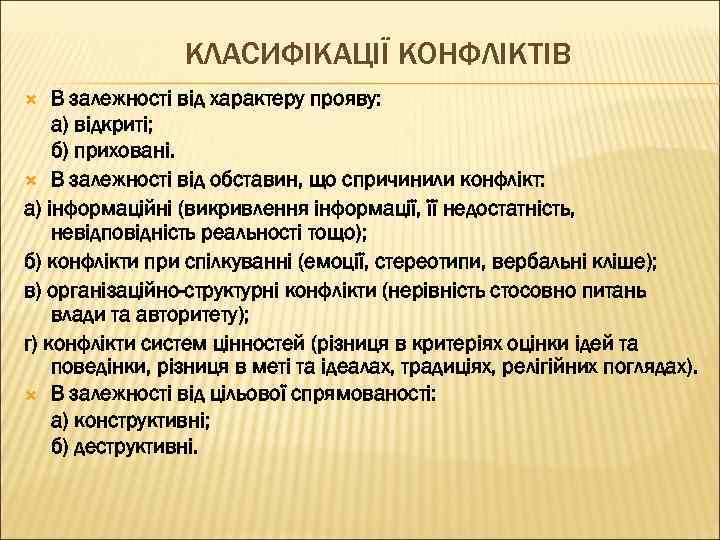 КЛАСИФІКАЦІЇ КОНФЛІКТІВ

В залежності від характеру прояву:
а) відкриті;
б) приховані.

В залежності від обставин, що спричинили конфлікт:

а) інформаційні (викривлення інформації, її недостатність, невідповідність реальності тощо);

б) конфлікти при спілкуванні (емоції, стереотипи, вербальні кліше);

в) організаційно-структурні конфлікти (нерівність стосовно питань влади та авторитету);

г) конфлікти систем цінностей (різниця в критеріях оцінки ідей та поведінки, різниця в меті та ідеалах, традиціях, релігійних поглядах).

В залежності від цільової спрямованості:
а) конструктивні;
б) деструктивні.